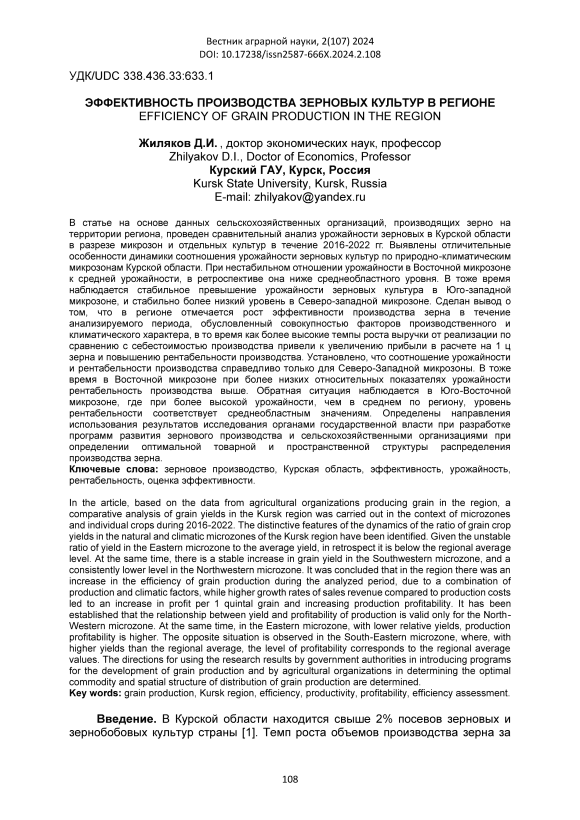 Вестник аграрной науки, 2(107) 2024
DOI: 10.17238/issn2587-666X.2024.2.108

УДК/UDC 338.436.33:633.1

ЭФФЕКТИВНОСТЬ ПРОИЗВОДСТВА ЗЕРНОВЫХ КУЛЬТУР В РЕГИОНЕ
EFFICIENCY OF GRAIN PRODUCTION IN THE REGION

Жиляков Д.И. , доктор экономических наук, профессор
Zhilyakov D.I., Doctor of Economics, Professor
Курский ГАУ, Курск, Россия
Kursk State University, Kursk, Russia
E-mail: zhilyakov@yandex.ru

В статье на основе данных сельскохозяйственных организаций, производящих зерно на территории региона, проведен сравнительный анализ урожайности зерновых в Курской области в разрезе микрозон и отдельных культур в течение 2016-2022 гг. Выявлены отличительные особенности динамики соотношения урожайности зерновых культур по природно-климатическим микрозонам Курской области. При нестабильном отношении урожайности в Восточной микрозоне к средней урожайности, в ретроспективе она ниже среднеобластного уровня. В тоже время наблюдается стабильное превышение урожайности зерновых культура в Юго-западной микрозоне, и стабильно более низкий уровень в Северо-западной микрозоне. Сделан вывод о том, что в регионе отмечается рост эффективности производства зерна в течение анализируемого периода, обусловленный совокупностью факторов производственного и климатического характера, в то время как более высокие темпы роста выручки от реализации по сравнению с себестоимостью производства привели к увеличению прибыли в расчете на 1 ц зерна и повышению рентабельности производства. Установлено, что соотношение урожайности и рентабельности производства справедливо только для Северо-Западной микрозоны. В тоже время в Восточной микрозоне при более низких относительных показателях урожайности рентабельность производства выше. Обратная ситуация наблюдается в Юго-Восточной микрозоне, где при более высокой урожайности, чем в среднем по региону, уровень рентабельности соответствует среднеобластным значениям. Определены направления использования результатов исследования органами государственной власти при разработке программ развития зернового производства и сельскохозяйственными организациями при определении оптимальной товарной и пространственной структуры распределения производства зерна.
Ключевые слова: зерновое производство, Курская область, эффективность, урожайность, рентабельность, оценка эффективности.

In the article, based on the data from agricultural organizations producing grain in the region, a comparative analysis of grain yields in the Kursk region was carried out in the context of microzones and individual crops during 2016-2022. The distinctive features of the dynamics of the ratio of grain crop yields in the natural and climatic microzones of the Kursk region have been identified. Given the unstable ratio of yield in the Eastern microzone to the average yield, in retrospect it is below the regional average level. At the same time, there is a stable increase in grain yield in the Southwestern microzone, and a consistently lower level in the Northwestern microzone. It was concluded that in the region there was an increase in the efficiency of grain production during the analyzed period, due to a combination of production and climatic factors, while higher growth rates of sales revenue compared to production costs led to an increase in profit per 1 quintal grain and increasing production profitability. It has been established that the relationship between yield and profitability of production is valid only for the North-Western microzone. At the same time, in the Eastern microzone, with lower relative yields, production profitability is higher. The opposite situation is observed in the South-Eastern microzone, where, with higher yields than the regional average, the level of profitability corresponds to the regional average values. The directions for using the research results by government authorities in introducing programs for the development of grain production and by agricultural organizations in determining the optimal commodity and spatial structure of distribution of grain production are determined.
Key words: grain production, Kursk region, efficiency, productivity, profitability, efficiency assessment.

Введение. В Курской области находится свыше 2% посевов зерновых и зернобобовых культур страны [1]. Темп роста объемов производства зерна за

108